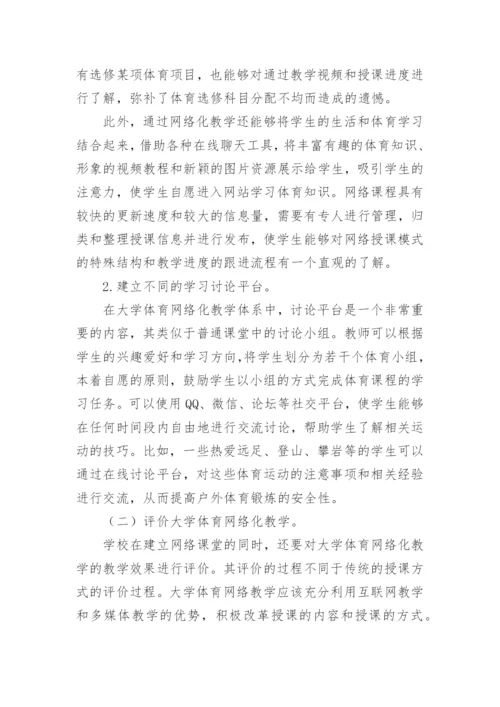 有选修某项体育项目，也能够对通过教学视频和授课进度进行了解，弥补了体育选修科目分配不均而造成的遗憾。

此外，通过网络化教学还能够将学生的生活和体育学习结合起来，借助各种在线聊天工具，将丰富有趣的体育知识、形象的视频教程和新颖的图片资源展示给学生，吸引学生的注意力，使学生自愿进入网站学习体育知识。网络课程具有较快的更新速度和较大的信息量，需要有专人进行管理，归类和整理授课信息并进行发布，使学生能够对网络授课模式的特殊结构和教学进度的跟进流程有一个直观的了解。

2.建立不同的学习讨论平台。

在大学体育网络化教学体系中，讨论平台是一个非常重要的内容，其类似于普通课堂中的讨论小组。教师可以根据学生的兴趣爱好和学习方向，将学生划分为若干个体育小组，本着自愿的原则，鼓励学生以小组的方式完成体育课程的学习任务。可以使用QQ、微信、论坛等社交平台，使学生能够在任何时间段内自由地进行交流讨论，帮助学生了解相关运动的技巧。比如，一些热爱远足、登山、攀岩等的学生可以通过在线讨论平台，对这些体育运动的注意事项和相关经验进行交流，从而提高户外体育锻炼的安全性。

（二）评价大学体育网络化教学。

学校在建立网络课堂的同时，还要对大学体育网络化教学的教学效果进行评价。其评价的过程不同于传统的授课方式的评价过程。大学体育网络教学应该充分利用互联网教学和多媒体教学的优势，积极改革授课的内容和授课的方式。